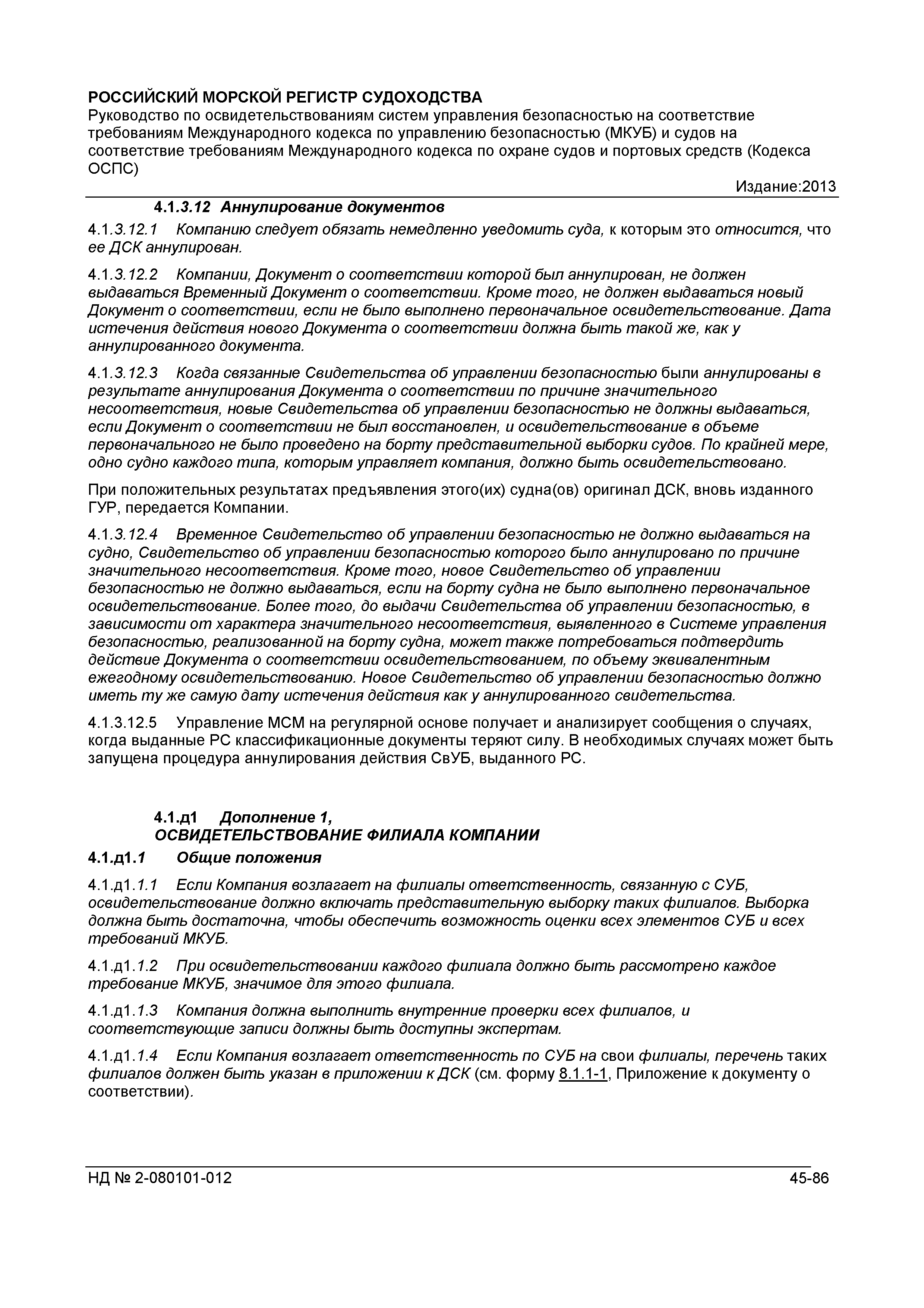 РОССИЙСКИЙ МОРСКОЙ РЕГИСТР СУДОХОДСТВА
Руководство по освидетельствованиям систем управления безопасностью на соответствие требованиям Международного кодекса по управлению безопасностью (МКУБ) и судов на соответствие требованиям Международного кодекса по охране судов и портовых средств (Кодекса ОСПС)

Издание:2013

4.1.3.12 Аннулирование документов

4.1.3.12.1 Компанию следует обязать немедленно уведомить суда, к которым это относится, что ее ДСК аннулирован.

4.1.3.12.2 Компании, Документ о соответствии которой был аннулирован, не должен выдаваться Временный Документ о соответствии. Кроме того, не должен выдаваться новый Документ о соответствии, если не было выполнено первоначальное освидетельствование. Дата истечения действия нового Документа о соответствии должна быть такой же, как у аннулированного документа.

4.1.3.12.3 Когда связанные Свидетельства об управлении безопасностью были аннулированы в результате аннулирования Документа о соответствии по причине значительного несоответствия, новые Свидетельства об управлении безопасностью не должны выдаваться, если Документ о соответствии не был восстановлен, и освидетельствование в объеме первоначального не было проведено на борту представительной выборки судов. По крайней мере, одно судно каждого типа, которым управляет компания, должно быть освидетельствовано.

При положительных результатах предъявления этого(их) судна(ов) оригинал ДСК, вновь изданного ГУР, передается Компании.

4.1.3.12.4 Временное Свидетельство об управлении безопасностью не должно выдаваться на судно, Свидетельство об управлении безопасностью которого было аннулировано по причине значительного несоответствия. Кроме того, новое Свидетельство об управлении безопасностью не должно выдаваться, если на борту судна не было выполнено первоначальное освидетельствование. Более того, до выдачи Свидетельства об управлении безопасностью, в зависимости от характера значительного несоответствия, выявленного в Системе управления безопасностью, реализованной на борту судна, может также потребоваться подтвердить действие Документа о соответствии освидетельствованием, по объему эквивалентным ежегодному освидетельствованию. Новое Свидетельство об управлении безопасностью должно иметь ту же самую дату истечения действия как у аннулированного свидетельства.

4.1.3.12.5 Управление МСМ на регулярной основе получает и анализирует сообщения о случаях, когда выданные РС классификационные документы теряют силу. В необходимых случаях может быть запущена процедура аннулирования действия СвУБ, выданного РС.

4.1.д1 Дополнение 1,
ОСВИДЕТЕЛЬСТВОВАНИЕ ФИЛИАЛА КОМПАНИИ

4.1.д1.1 Общие положения

4.1.д1.1.1 Если Компания возлагает на филиалы ответственность, связанную с СУБ, освидетельствование должно включать представительную выборку таких филиалов. Выборка должна быть достаточна, чтобы обеспечить возможность оценки всех элементов СУБ и всех требований МКУБ.

4.1.д1.1.2 При освидетельствовании каждого филиала должно быть рассмотрено каждое требование МКУБ, значимое для этого филиала.

4.1.д1.1.3 Компания должна выполнить внутренние проверки всех филиалов, и соответствующие записи должны быть доступны экспертам.

4.1.д1.1.4 Если Компания возлагает ответственность по СУБ на свои филиалы, перечень таких филиалов должен быть указан в приложении к ДСК (см. форму 8.1.1-1, Приложение к документу о соответствии).

НД № 2-080101-012 45-86